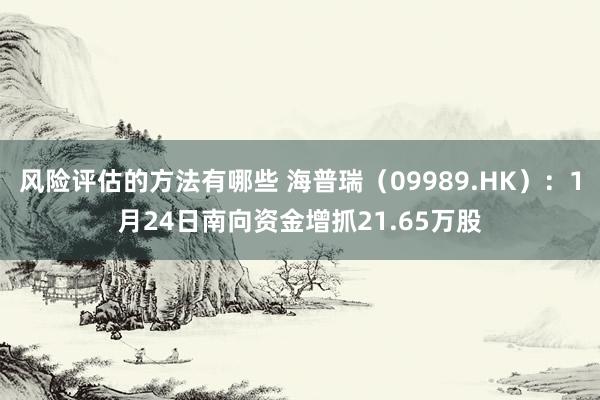 风险评估的方法有哪些 海普瑞（09989.HK）：1月24日南向资金增抓21.65万股